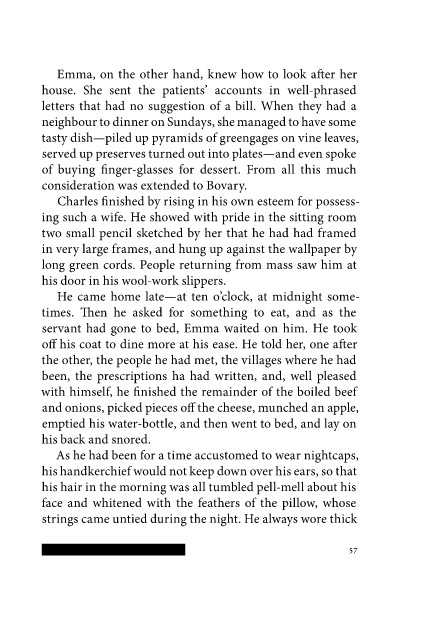 Emma, on the other hand, knew how to look after her house. She sent the patients' accounts in well-phrased letters that had no suggestion of a bill. When they had a neighbour to dinner on Sundays, she managed to have some tasty dish—piled up pyramids of greengages on vine leaves, served up preserves turned out into plates—and even spoke of buying finger-glasses for dessert. From all this much consideration was extended to Bovary.

Charles finished by rising in his own esteem for possessing such a wife. He showed with pride in the sitting room two small pencil sketched by her that he had had framed in very large frames, and hung up against the wallpaper by long green cords. People returning from mass saw him at his door in his wool-work slippers.

He came home late—at ten o'clock, at midnight sometimes. Then he asked for something to eat, and as the servant had gone to bed, Emma waited on him. He took off his coat to dine more at his ease. He told her, one after the other, the people he had met, the villages where he had been, the prescriptions ha had written, and, well pleased with himself, he finished the remainder of the boiled beef and onions, picked pieces off the cheese, munched an apple, emptied his water-bottle, and then went to bed, and lay on his back and snored.

As he had been for a time accustomed to wear nightcaps, his handkerchief would not keep down over his ears, so that his hair in the morning was all tumbled pell-mell about his face and whitened with the feathers of the pillow, whose strings came untied during the night. He always wore thick

57